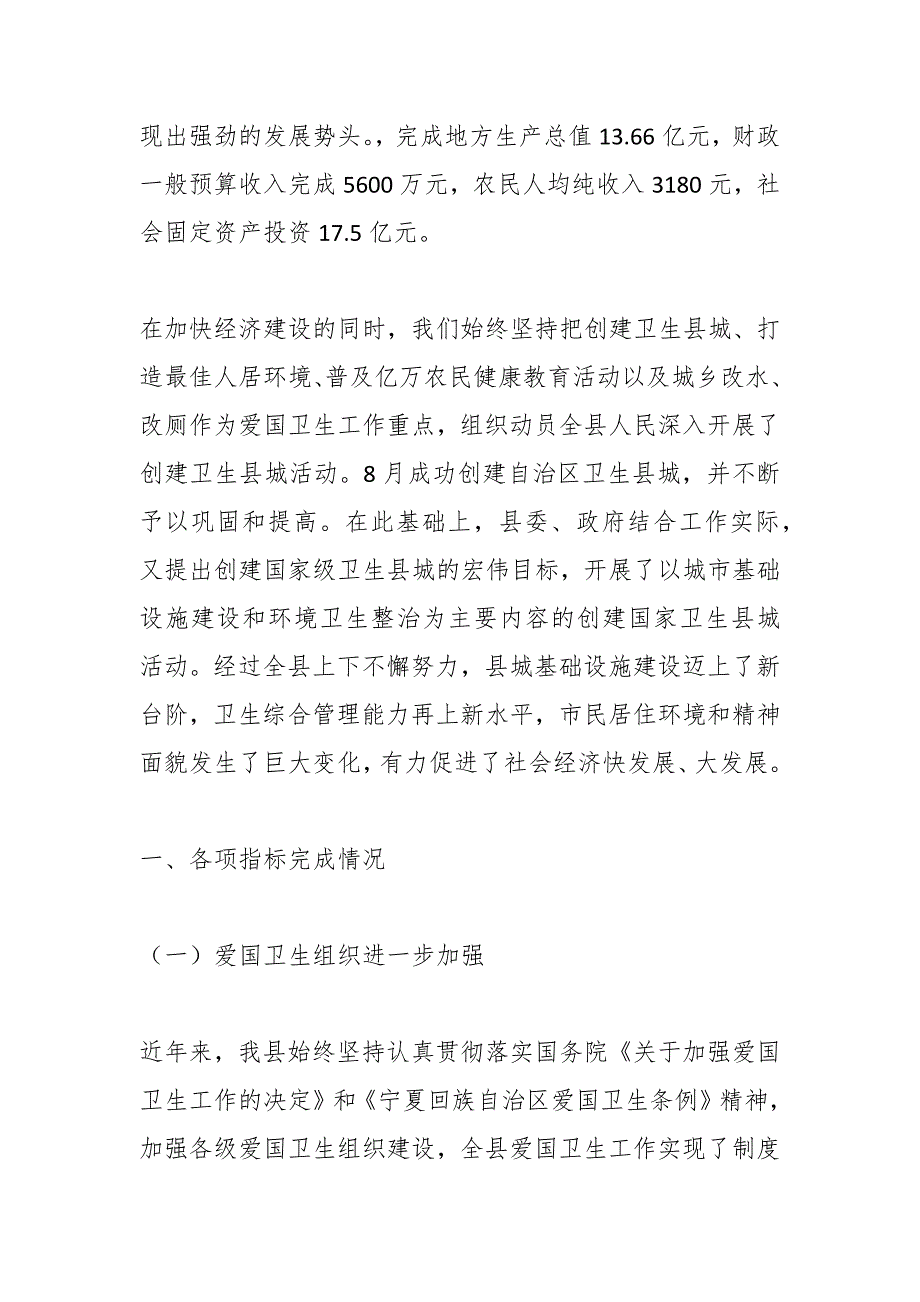 现出强劲的发展势头。，完成地方生产总值 13.66 亿元，财政一般预算收入完成 5600 万元，农民人均纯收入 3180 元，社会固定资产投资 17.5 亿元。

在加快经济建设的同时，我们始终坚持把创建卫生县城、打造最佳人居环境、普及亿万农民健康教育活动以及城乡改水、改厕作为爱国卫生工作重点，组织动员全县人民深入开展了创建卫生县城活动。8 月成功创建自治区卫生县城，并不断予以巩固和提高。在此基础上，县委、政府结合工作实际，又提出创建国家级卫生县城的宏伟目标，开展了以城市基础设施建设和环境卫生整治为主要内容的创建国家卫生县城活动。经过全县上下不懈努力，县城基础设施建设迈上了新台阶，卫生综合管理能力再上新水平，市民居住环境和精神面貌发生了巨大变化，有力促进了社会经济快发展、大发展。

一、各项指标完成情况

（一）爱国卫生组织进一步加强

近年来，我县始终坚持认真贯彻落实国务院《关于加强爱国卫生工作的决定》和《宁夏回族自治区爱国卫生条例》精神，加强各级爱国卫生组织建设，全县爱国卫生工作实现了制度